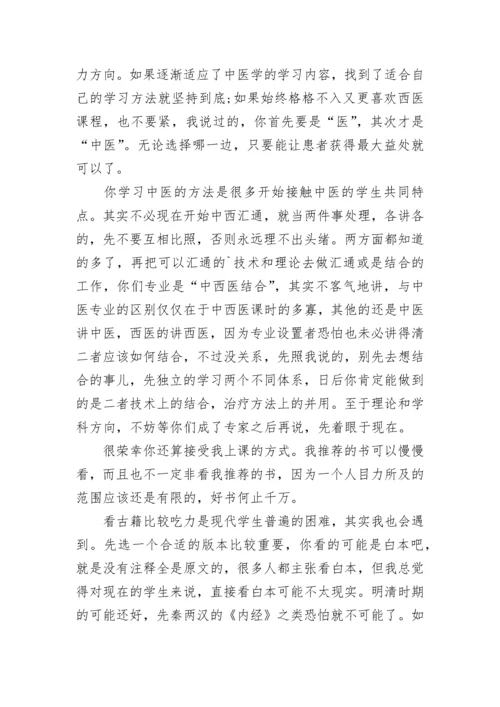 力方向。如果逐渐适应了中医学的学习内容，找到了适合自己的学习方法就坚持到底;如果始终格格不入又更喜欢西医课程，也不要紧，我说过的，你首先要是“医”，其次才是“中医”。无论选择哪一边，只要能让患者获得最大益处就可以了。

你学习中医的方法是很多开始接触中医的学生共同特点。其实不必现在开始中西汇通，就当两件事处理，各讲各的，先不要互相比照，否则永远理不出头绪。两方面都知道的多了，再把可以汇通的`技术和理论去做汇通或是结合的工作，你们专业是“中西医结合”，其实不客气地讲，与中医专业的区别仅仅在于中西医课时的多寡，其他的还是中医讲中医，西医的讲西医，因为专业设置者恐怕也未必讲得清二者应该如何结合，不过没关系，先照我说的，别先去想结合的事儿，先独立的学习两个不同体系，日后你肯定能做到的是二者技术上的结合，治疗方法上的并用。至于理论和学科方向，不妨等你们成了专家之后再说，先着眼于现在。

很荣幸你还算接受我上课的方式。我推荐的书可以慢慢看，而且也不一定非看我推荐的书，因为一个人目力所及的范围应该还是有限的，好书何止千万。

看古籍比较吃力是现代学生普遍的困难，其实我也会遇到。先选一个合适的版本比较重要，你看的可能是白本吧，就是没有注释全是原文的，很多人都主张看白本，但我总觉得对现在的学生来说，直接看白本可能不太现实。明清时期的可能还好，先秦两汉的《内经》之类恐怕就不可能了。如